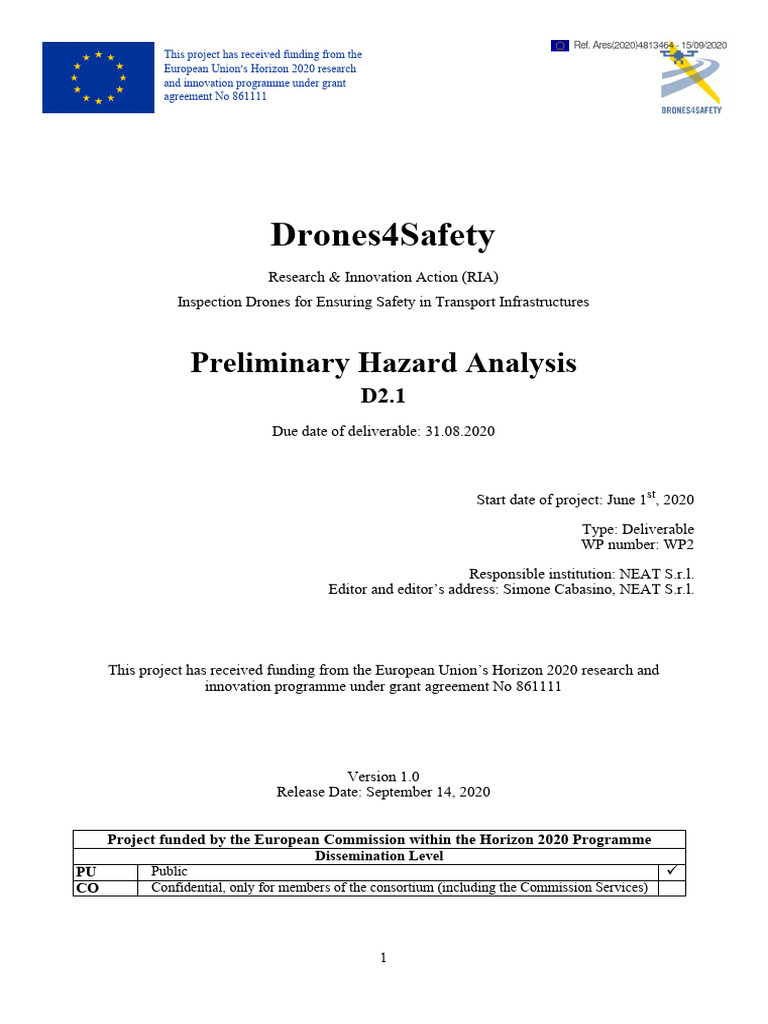 This project has received funding from the European Union's Horizon 2020 research and innovation programme under grant agreement No 861111

Ref. Ares(2020)4813464 - 15/09/2020

DRONES4SAFETY

Drones4Safety

Research & Innovation Action (RIA)

Inspection Drones for Ensuring Safety in Transport Infrastructures

Preliminary Hazard Analysis

D2.1

Due date of deliverable: 31.08.2020

Start date of project: June 1$^{st}$, 2020

Type: Deliverable
WP number: WP2

Responsible institution: NEAT S.r.l.
Editor and editor's address: Simone Cabasino, NEAT S.r.l.

This project has received funding from the European Union's Horizon 2020 research and innovation programme under grant agreement No 861111

Version 1.0
Release Date: September 14, 2020

| Project funded by the European Commission within the Horizon 2020 Programme | | |
|---|---|---|
| Dissemination Level | | |
| PU | Public | ✓ |
| CO | Confidential, only for members of the consortium (including the Commission Services) | |

1